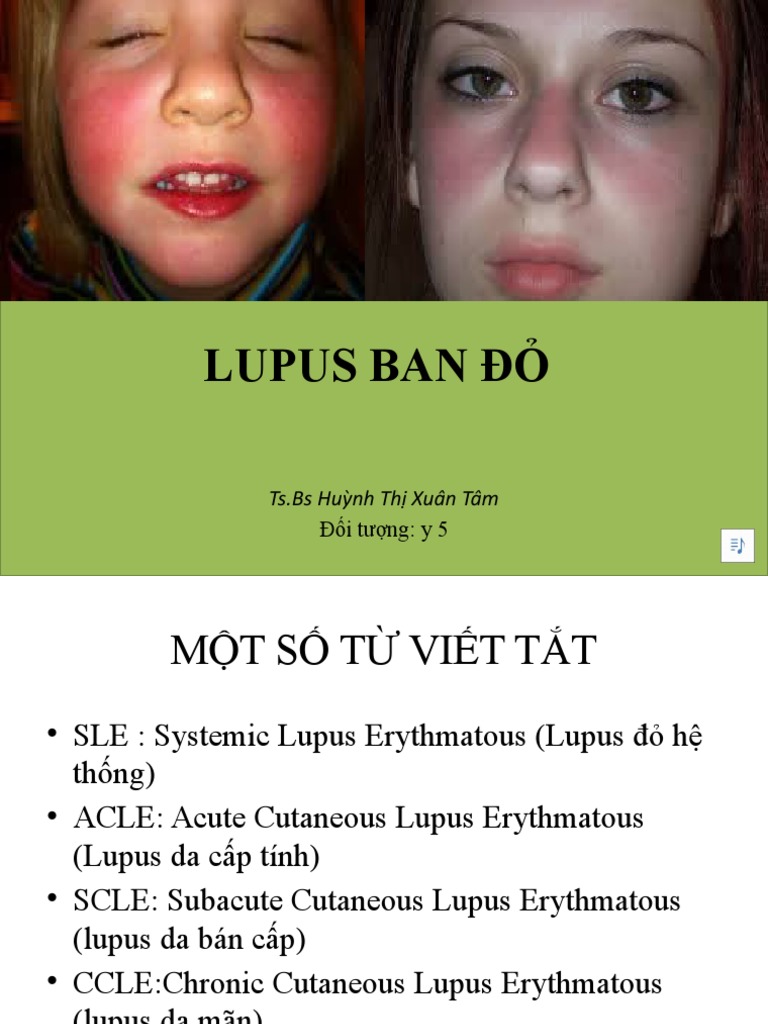 LUPUS BAN ĐỎ

Ts.Bs Huỳnh Thị Xuân Tâm
Đối tượng: y 5

MỘT SỐ TỪ VIẾT TẮT

• SLE : Systemic Lupus Erythmatous (Lupus đỏ hệ thống)
• ACLE: Acute Cutaneous Lupus Erythmatous (Lupus da cấp tính)
• SCLE: Subacute Cutaneous Lupus Erythmatous (lupus da bán cấp)
• CCLE:Chronic Cutaneous Lupus Erythmatous (lupus da mãn)